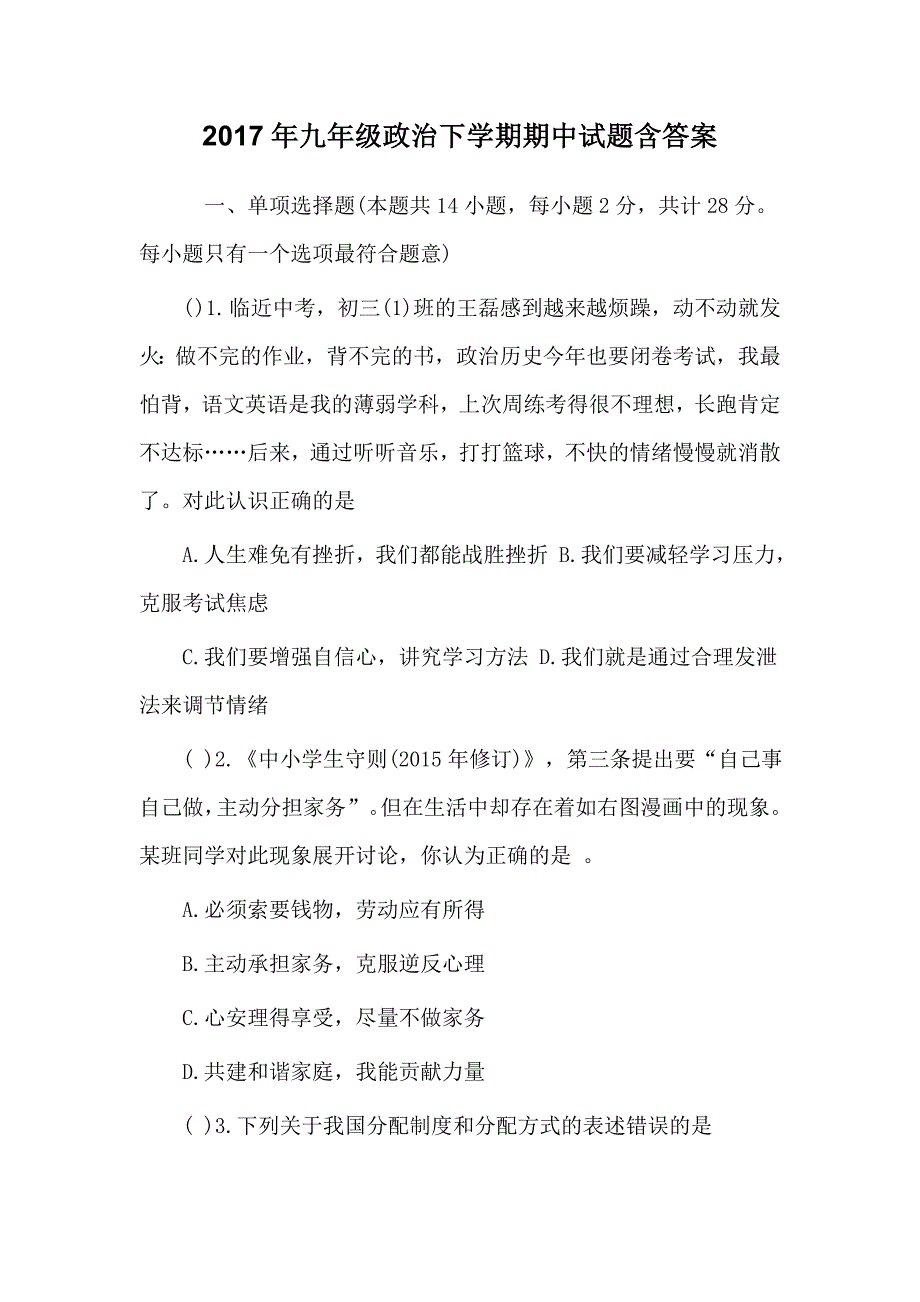 2017年九年级政治下学期期中试题含答案

一、单项选择题(本题共14小题，每小题2分，共计28分。每小题只有一个选项最符合题意)

()1.临近中考，初三(1)班的王磊感到越来越烦躁，动不动就发火：做不完的作业，背不完的书，政治历史今年也要闭卷考试，我最怕背，语文英语是我的薄弱学科，上次周练考得很不理想，长跑肯定不达标……后来，通过听听音乐，打打篮球，不快的情绪慢慢就消散了。对此认识正确的是

A.人生难免有挫折，我们都能战胜挫折 B.我们要减轻学习压力，克服考试焦虑

C.我们要增强自信心，讲究学习方法 D.我们就是通过合理发泄法来调节情绪

( )2.《中小学生守则(2015年修订)》，第三条提出要“自己事自己做，主动分担家务”。但在生活中却存在着如右图漫画中的现象。某班同学对此现象展开讨论，你认为正确的是 。

A.必须索要钱物，劳动应有所得

B.主动承担家务，克服逆反心理

C.心安理得享受，尽量不做家务

D.共建和谐家庭，我能贡献力量

( )3.下列关于我国分配制度和分配方式的表述错误的是